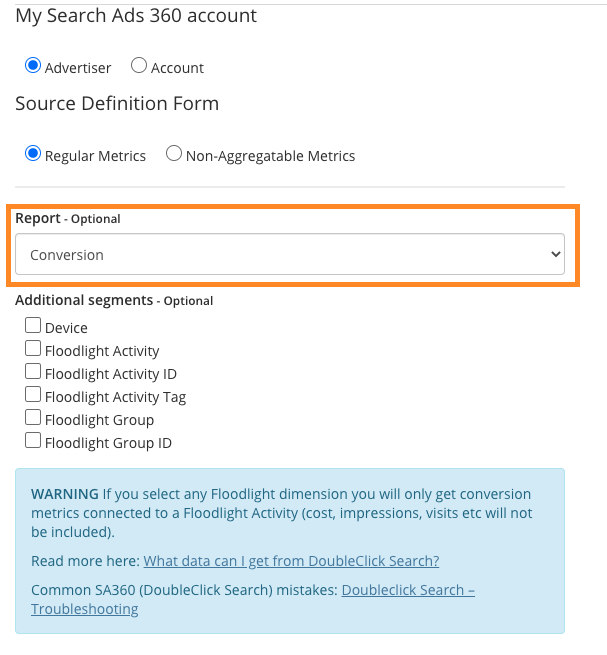 My Search Ads 360 account

Advertiser  Account

Source Definition Form

Regular Metrics  Non-Aggregatable Metrics

Report - Optional

Conversion

Additional segments - Optional

Device
Floodlight Activity
Floodlight Activity ID
Floodlight Activity Tag
Floodlight Group
Floodlight Group ID

WARNING If you select any Floodlight dimension you will only get conversion metrics connected to a Floodlight Activity (cost, impressions, visits etc will not be included).

Read more here: What data can I get from DoubleClick Search?

Common SA360 (DoubleClick Search) mistakes: Doubleclick Search – Troubleshooting